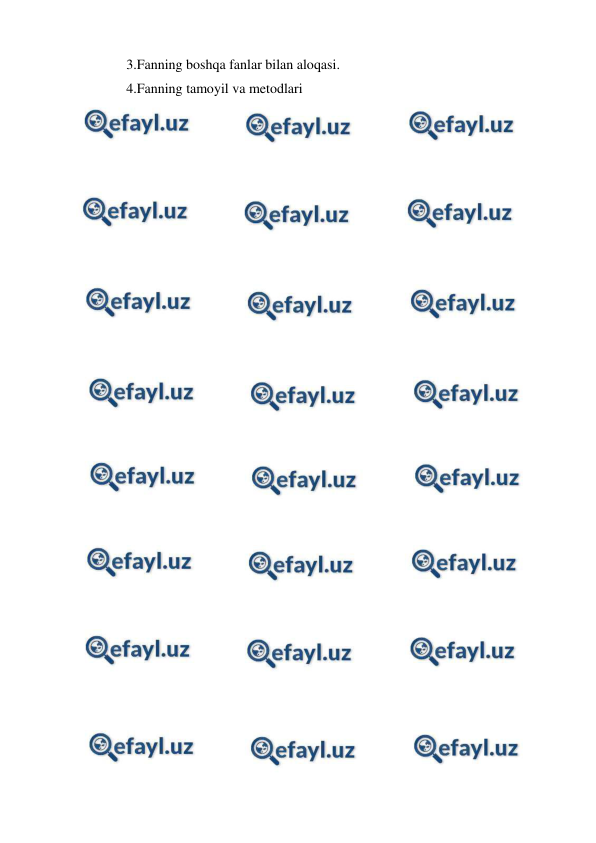 3.Fanning boshqa fanlar bilan aloqasi.
4.Fanning tamoyil va metodlari

efayl.uz efayl.uz efayl.uz
efayl.uz efayl.uz efayl.uz
efayl.uz efayl.uz efayl.uz
efayl.uz efayl.uz efayl.uz
efayl.uz efayl.uz efayl.uz
efayl.uz efayl.uz efayl.uz
efayl.uz efayl.uz efayl.uz
efayl.uz efayl.uz efayl.uz